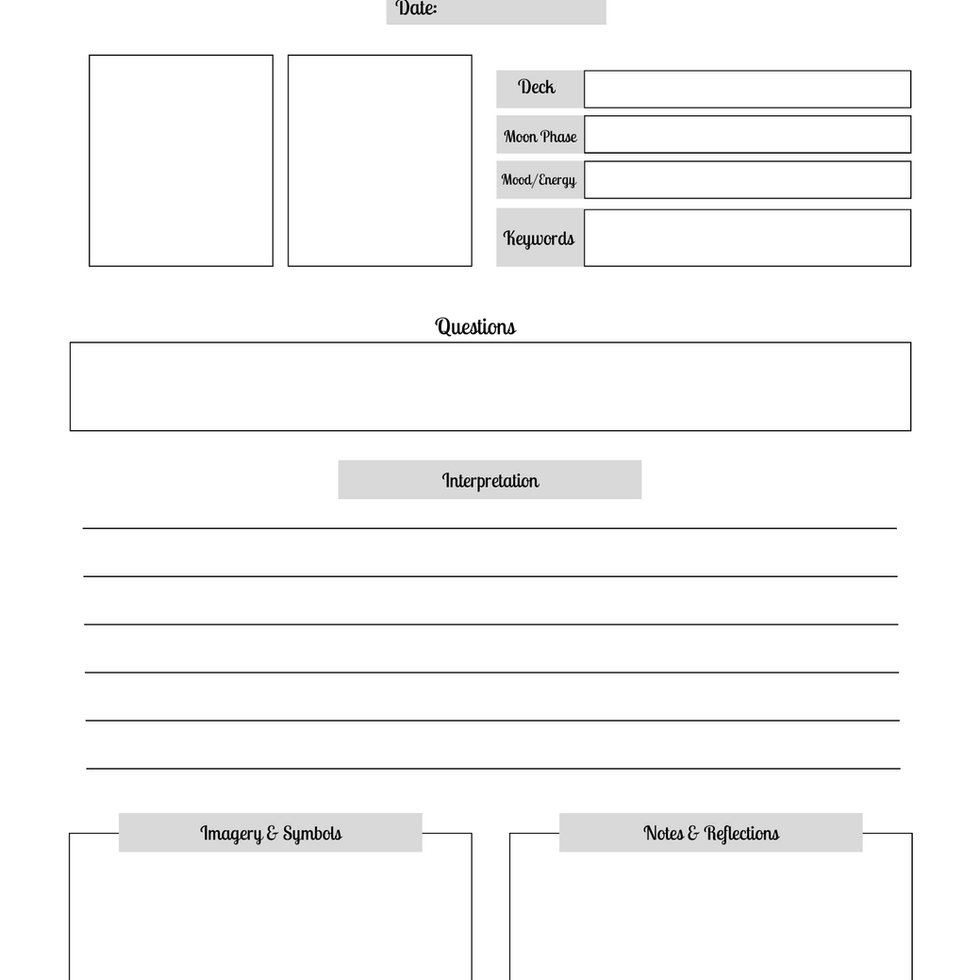 Date:

Deck

Moon Phase

Mood/Energy

Keywords

Questions

Interpretation

Imagery & Symbols

Notes & Reflections